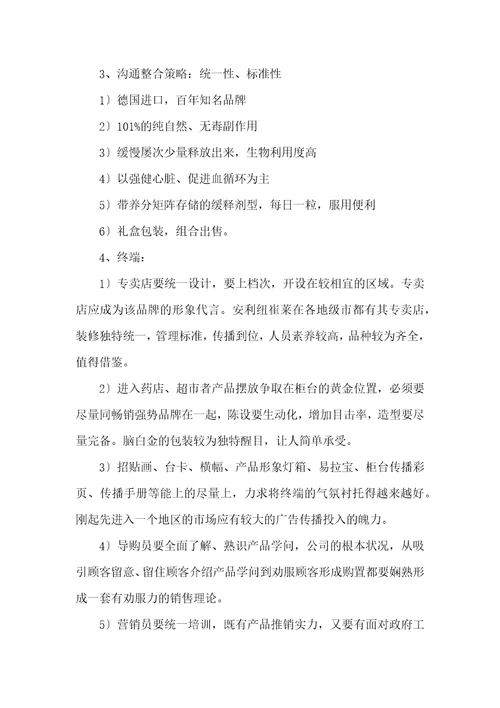 3、沟通整合策略：统一性、标准性

1）德国进口，百年知名品牌

2）101%的纯自然、无毒副作用

3）缓慢屡次少量释放出来，生物利用度高

4）以强健心脏、促进血循环为主

5）带养分矩阵存储的缓释剂型，每日一粒，服用便利

6）礼盒包装，组合出售。

4、终端：

1）专卖店要统一设计，要上档次，开设在较相宜的区域。专卖店应成为该品牌的形象代言。安利纽崔莱在各地级市都有其专卖店，装修独特统一，管理标准，传播到位，人员素养较高，品种较为齐全，值得借鉴。

2）进入药店、超市者产品摆放争取在柜台的黄金位置，必须要尽量同畅销强势品牌在一起，陈设要生动化，增加目击率，造型要尽量完备。脑白金的包装较为独特醒目，让人简单承受。

3）招贴画、台卡、横幅、产品形象灯箱、易拉宝、柜台传播彩页、传播手册等能上的尽量上，力求将终端的气氛衬托得越来越好。刚起先进入一个地区的市场应有较大的广告传播投入的魄力。

4）导购员要全面了解、熟识产品学问，公司的根本状况，从吸引顾客留意、留住顾客介绍产品学问到劝服顾客形成购置都要娴熟形成一套有劝服力的销售理论。

5）营销员要统一培训，既有产品推销实力，又要有面对政府工